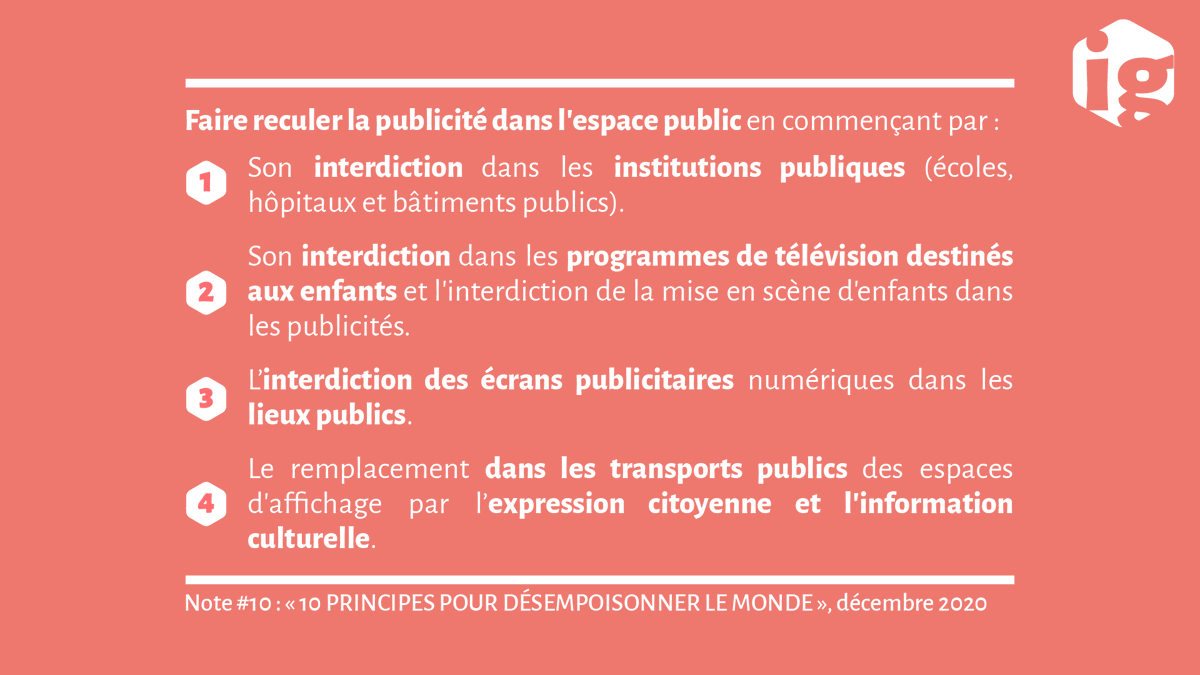 ig

Faire reculer la publicité dans l'espace public en commençant par :

1 Son interdiction dans les institutions publiques (écoles, hôpitaux et bâtiments publics).

2 Son interdiction dans les programmes de télévision destinés aux enfants et l'interdiction de la mise en scène d'enfants dans les publicités.

3 L'interdiction des écrans publicitaires numériques dans les lieux publics.

4 Le remplacement dans les transports publics des espaces d'affichage par l'expression citoyenne et l'information culturelle.

Note #10 : « 10 PRINCIPES POUR DÉSEMPOISONNER LE MONDE », décembre 2020